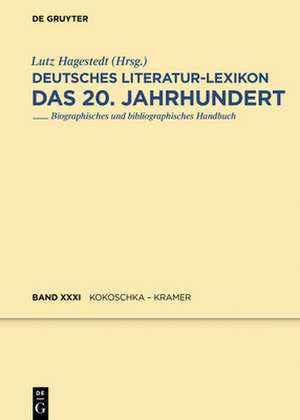 DE GRUYTER

Lutz Hagestedt (Hrsg.)

DEUTSCHES LITERATUR-LEXIKON

DAS 20. JAHRHUNDERT

Biographisches und bibliographisches Handbuch

BAND XXXI KOKOSCHKA – KRAMER

DE G